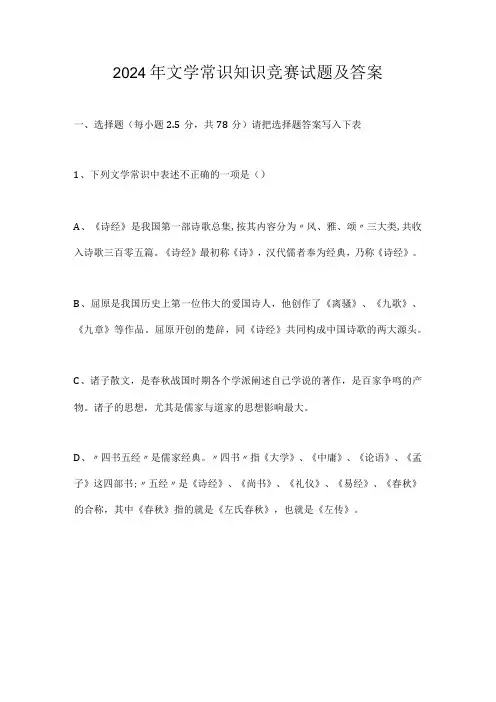 2024年文学常识知识竞赛试题及答案

一、选择题（每小题2.5分，共78分）请把选择题答案写入下表

1、下列文学常识中表述不正确的一项是（）

A、《诗经》是我国第一部诗歌总集,按其内容分为〃风、雅、颂〃三大类,共收入诗歌三百零五篇。《诗经》最初称《诗》，汉代儒者奉为经典，乃称《诗经》。

B、屈原是我国历史上第一位伟大的爱国诗人，他创作了《离骚》、《九歌》、《九章》等作品。屈原开创的楚辞，同《诗经》共同构成中国诗歌的两大源头。

C、诸子散文，是春秋战国时期各个学派阐述自己学说的著作，是百家争鸣的产物。诸子的思想，尤其是儒家与道家的思想影响最大。

D、〃四书五经〃是儒家经典。〃四书〃指《大学》、《中庸》、《论语》、《孟子》这四部书;〃五经〃是《诗经》、《尚书》、《礼仪》、《易经》、《春秋》的合称，其中《春秋》指的就是《左氏春秋》，也就是《左传》。